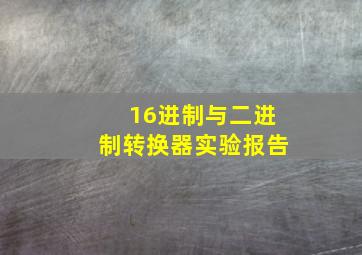 16进制与二进制转换器实验报告